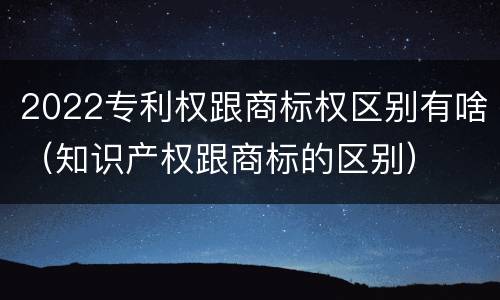 2022专利权跟商标权区别有啥（知识产权跟商标的区别）